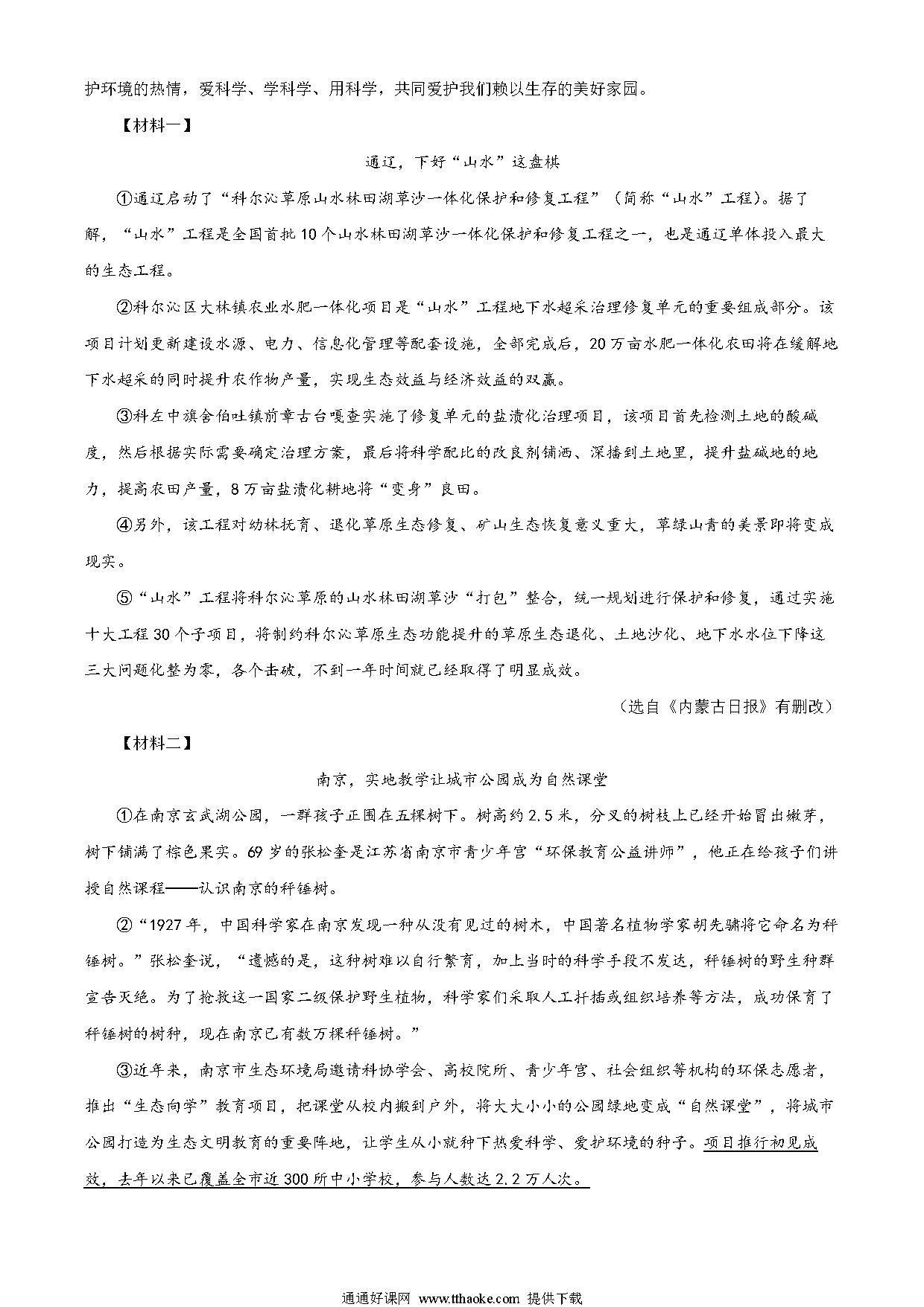 护环境的热情，爱科学、学科学、用科学，共同爱护我们赖以生存的美好家园。

【材料一】

通辽，下好“山水”这盘棋

①通辽启动了“科尔沁草原山水林田湖草沙一体化保护和修复工程”（简称“山水”工程）。据了解，“山水”工程是全国首批10个山水林田湖草沙一体化保护和修复工程之一，也是通辽单体投入最大的生态工程。

②科尔沁区大林镇农业水肥一体化项目是“山水”工程地下水超采治理修复单元的重要组成部分。该项目计划更新建设水源、电力、信息化管理等配套设施，全部完成后，20万亩水肥一体化农田将在缓解地下水超采的同时提升农作物产量，实现生态效益与经济效益的双赢。

③科左中旗舍伯吐镇前章古台嘎查实施了修复单元的盐渍化治理项目，该项目首先检测土地的酸碱度，然后根据实际需要确定治理方案，最后将科学配比的改良剂铺洒、深播到土地里，提升盐碱地的地力，提高农田产量，8万亩盐渍化耕地将“变身”良田。

④另外，该工程对幼林抚育、退化草原生态修复、矿山生态恢复意义重大，草绿山青的美景即将变成现实。

⑤“山水”工程将科尔沁草原的山水林田湖草沙“打包”整合，统一规划进行保护和修复，通过实施十大工程30个子项目，将制约科尔沁草原生态功能提升的草原生态退化、土地沙化、地下水水位下降这三大问题化整为零，各个击破，不到一年时间就已经取得了明显成效。

（选自《内蒙古日报》有删改）

【材料二】

南京，实地教学让城市公园成为自然课堂

①在南京玄武湖公园，一群孩子正围在五棵树下。树高约2.5米，分叉的树枝上已经开始冒出嫩芽，树下铺满了棕色果实。69岁的张松奎是江苏省南京市青少年宫“环保教育公益讲师”，他正在给孩子们讲授自然课程——认识南京的秤锤树。

②“1927年，中国科学家在南京发现一种从没有见过的树木，中国著名植物学家胡先骕将它命名为秤锤树。”张松奎说，“遗憾的是，这种树难以自行繁育，加上当时的科学手段不发达，秤锤树的野生种群宣告灭绝。为了抢救这一国家二级保护野生植物，科学家们采取人工扦插或组织培养等方法，成功保育了秤锤树的树种，现在南京已有数万棵秤锤树。”

③近年来，南京市生态环境局邀请科协学会、高校院所、青少年宫、社会组织等机构的环保志愿者，推出“生态向学”教育项目，把课堂从校内搬到户外，将大大小小的公园绿地变成“自然课堂”，将城市公园打造为生态文明教育的重要阵地，让学生从小就种下热爱科学、爱护环境的种子。项目推行初见成效，去年以来已覆盖全市近300所中小学校，参与人数达2.2万人次。

通通好课网 www.tthaoke.com 提供下载